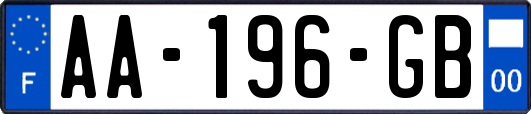 F

AA-196-GB

00